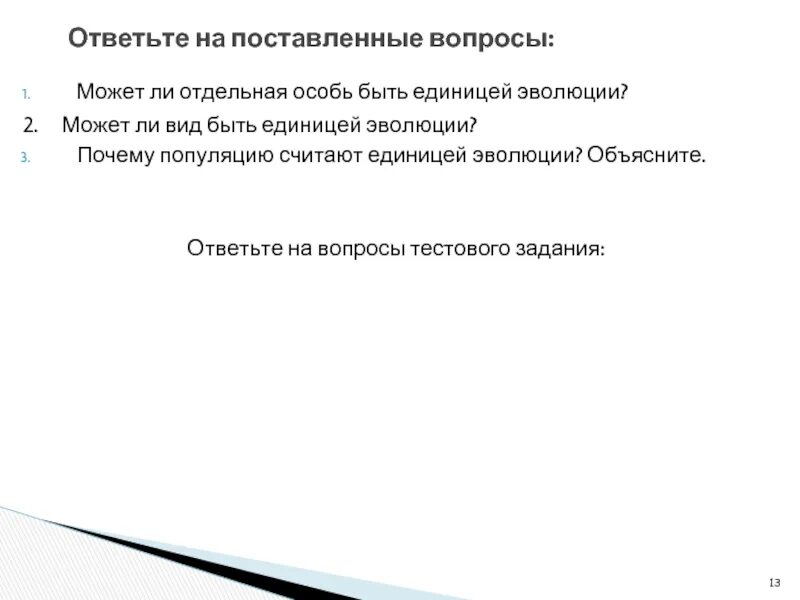 Ответьте на поставленные вопросы:

1. Может ли отдельная особь быть единицей эволюции?
2. Может ли вид быть единицей эволюции?
3. Почему популяцию считают единицей эволюции? Объясните.

Ответьте на вопросы тестового задания:

13